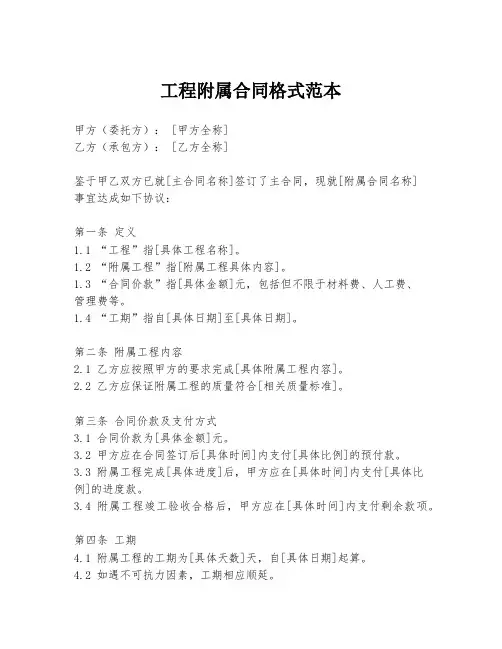 工程附属合同格式范本

甲方（委托方）：[甲方全称]
乙方（承包方）：[乙方全称]

鉴于甲乙双方已就[主合同名称]签订了主合同，现就[附属合同名称]事宜达成如下协议：

第一条 定义
1.1 “工程”指[具体工程名称]。
1.2 “附属工程”指[附属工程具体内容]。
1.3 “合同价款”指[具体金额]元，包括但不限于材料费、人工费、管理费等。
1.4 “工期”指自[具体日期]至[具体日期]。

第二条 附属工程内容
2.1 乙方应按照甲方的要求完成[具体附属工程内容]。
2.2 乙方应保证附属工程的质量符合[相关质量标准]。

第三条 合同价款及支付方式
3.1 合同价款为[具体金额]元。
3.2 甲方应在合同签订后[具体时间]内支付[具体比例]的预付款。
3.3 附属工程完成[具体进度]后，甲方应在[具体时间]内支付[具体比例]的进度款。
3.4 附属工程竣工验收合格后，甲方应在[具体时间]内支付剩余款项。

第四条 工期
4.1 附属工程的工期为[具体天数]天，自[具体日期]起算。
4.2 如遇不可抗力因素，工期相应顺延。